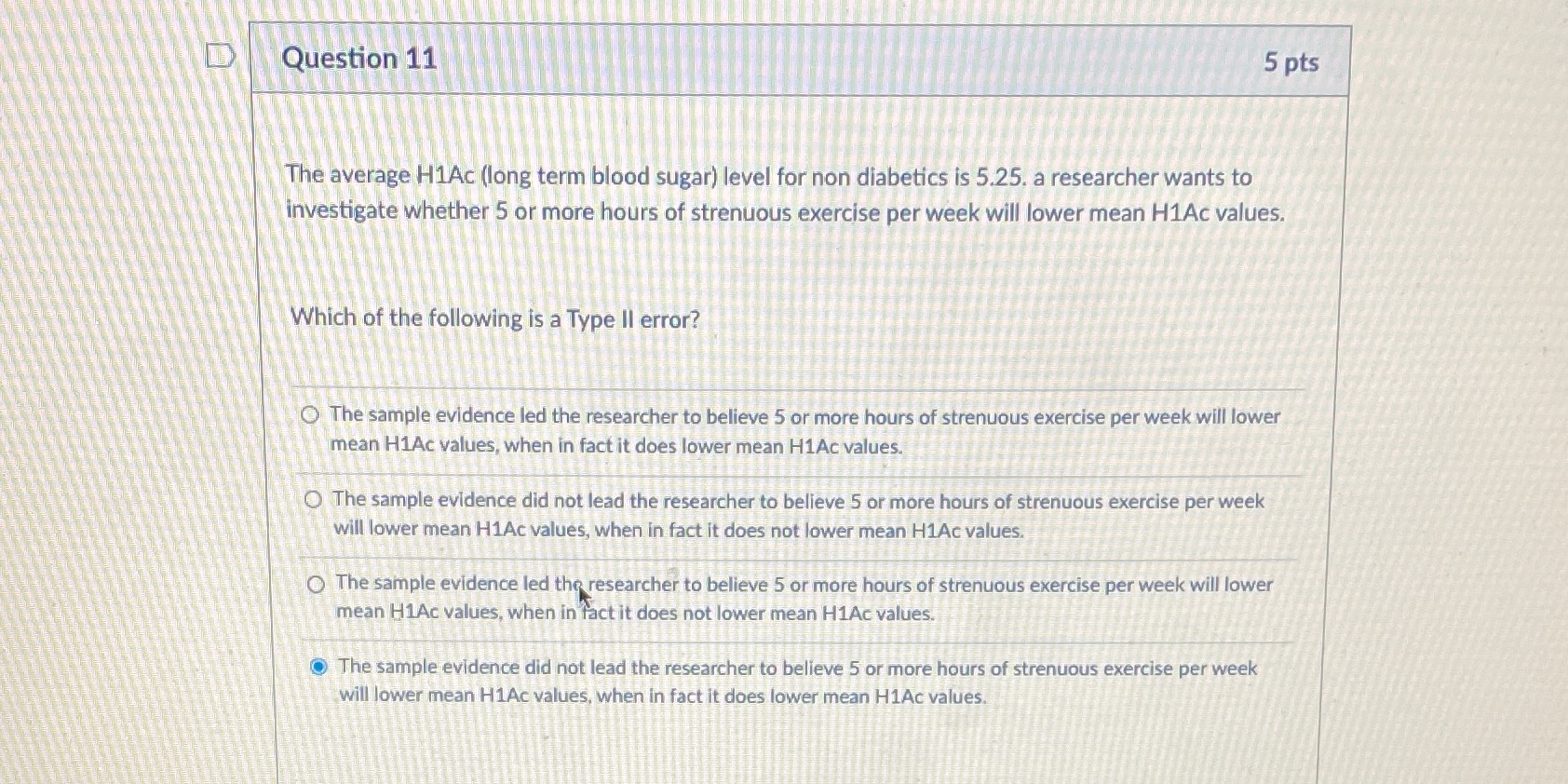 Question 11

5 pts

The average H1Ac (long term blood sugar) level for non diabetics is 5.25. a researcher wants to investigate whether 5 or more hours of strenuous exercise per week will lower mean H1Ac values.

Which of the following is a Type II error?

The sample evidence led the researcher to believe 5 or more hours of strenuous exercise per week will lower mean H1Ac values, when in fact it does lower mean H1Ac values.

The sample evidence did not lead the researcher to believe 5 or more hours of strenuous exercise per week will lower mean H1Ac values, when in fact it does not lower mean H1Ac values.

The sample evidence led the researcher to believe 5 or more hours of strenuous exercise per week will lower mean H1Ac values, when in fact it does not lower mean H1Ac values.

The sample evidence did not lead the researcher to believe 5 or more hours of strenuous exercise per week will lower mean H1Ac values, when in fact it does lower mean H1Ac values.